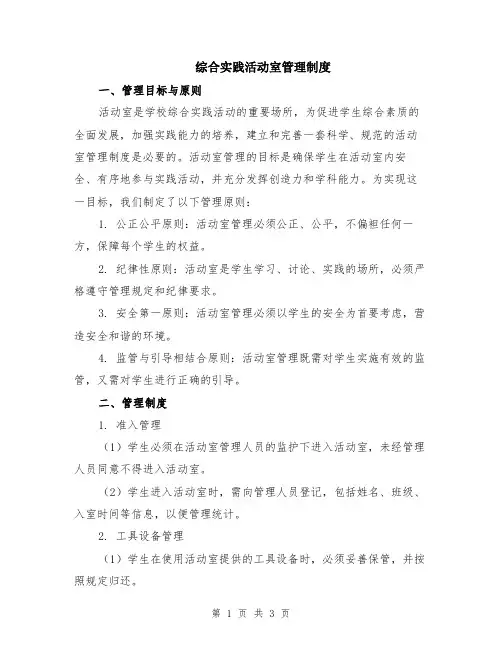 综合实践活动室管理制度

一、管理目标与原则

活动室是学校综合实践活动的重要场所，为促进学生综合素质的全面发展，加强实践能力的培养，建立和完善一套科学、规范的活动室管理制度是必要的。活动室管理的目标是确保学生在活动室内安全、有序地参与实践活动，并充分发挥创造力和学科能力。为实现这一目标，我们制定了以下管理原则：

1. 公正公平原则：活动室管理必须公正、公平，不偏袒任何一方，保障每个学生的权益。

2. 纪律性原则：活动室是学生学习、讨论、实践的场所，必须严格遵守管理规定和纪律要求。

3. 安全第一原则：活动室管理必须以学生的安全为首要考虑，营造安全和谐的环境。

4. 监管与引导相结合原则：活动室管理既需对学生实施有效的监管，又需对学生进行正确的引导。

二、管理制度

1. 准入管理

（1）学生必须在活动室管理人员的监护下进入活动室，未经管理人员同意不得进入活动室。

（2）学生进入活动室时，需向管理人员登记，包括姓名、班级、入室时间等信息，以便管理统计。

2. 工具设备管理

（1）学生在使用活动室提供的工具设备时，必须妥善保管，并按照规定归还。

第 1 页 共 3 页